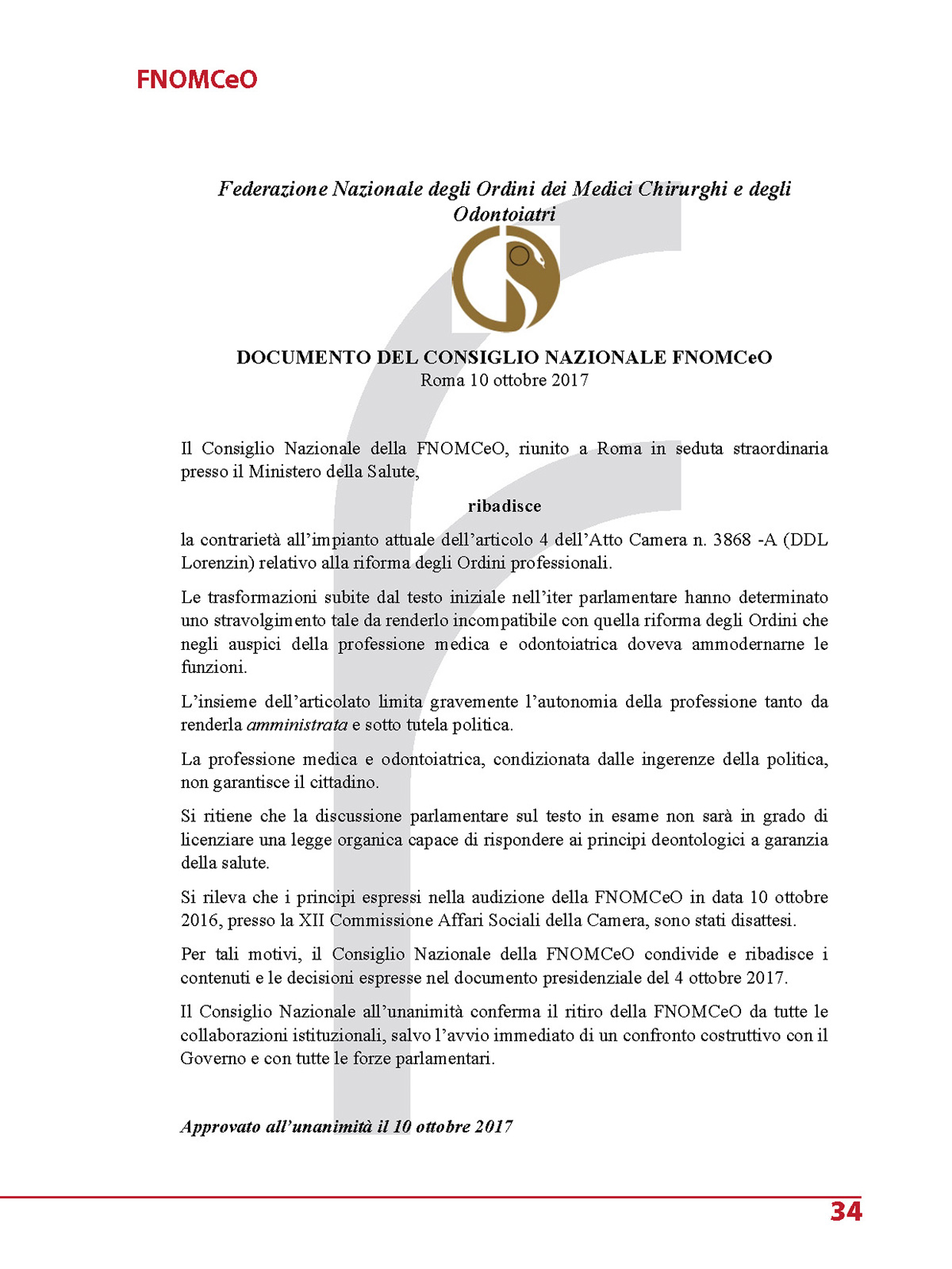 FNOMCeO

Federazione Nazionale degli Ordini dei Medici Chirurghi e degli Odontoiatri

DOCUMENTO DEL CONSIGLIO NAZIONALE FNOMCeO
Roma 10 ottobre 2017

Il Consiglio Nazionale della FNOMCeO, riunito a Roma in seduta straordinaria presso il Ministero della Salute,

ribadisce

la contrarietà all'impianto attuale dell'articolo 4 dell'Atto Camera n. 3868 -A (DDL Lorenzin) relativo alla riforma degli Ordini professionali.

Le trasformazioni subite dal testo iniziale nell'iter parlamentare hanno determinato uno stravolgimento tale da renderlo incompatibile con quella riforma degli Ordini che negli auspici della professione medica e odontoiatrica doveva ammodernarne le funzioni.

L'insieme dell'articolato limita gravemente l'autonomia della professione tanto da renderla amministrata e sotto tutela politica.

La professione medica e odontoiatrica, condizionata dalle ingerenze della politica, non garantisce il cittadino.

Si ritiene che la discussione parlamentare sul testo in esame non sarà in grado di licenziare una legge organica capace di rispondere ai principi deontologici a garanzia della salute.

Si rileva che i principi espressi nella audizione della FNOMCeO in data 10 ottobre 2016, presso la XII Commissione Affari Sociali della Camera, sono stati disattesi.

Per tali motivi, il Consiglio Nazionale della FNOMCeO condivide e ribadisce i contenuti e le decisioni espresse nel documento presidenziale del 4 ottobre 2017.

Il Consiglio Nazionale all'unanimità conferma il ritiro della FNOMCeO da tutte le collaborazioni istituzionali, salvo l'avvio immediato di un confronto costruttivo con il Governo e con tutte le forze parlamentari.

Approvato all'unanimità il 10 ottobre 2017

34